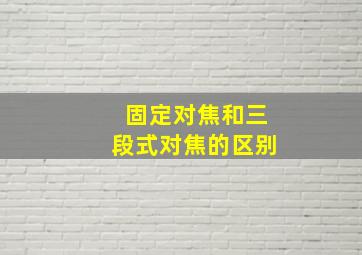 固定对焦和三段式对焦的区别